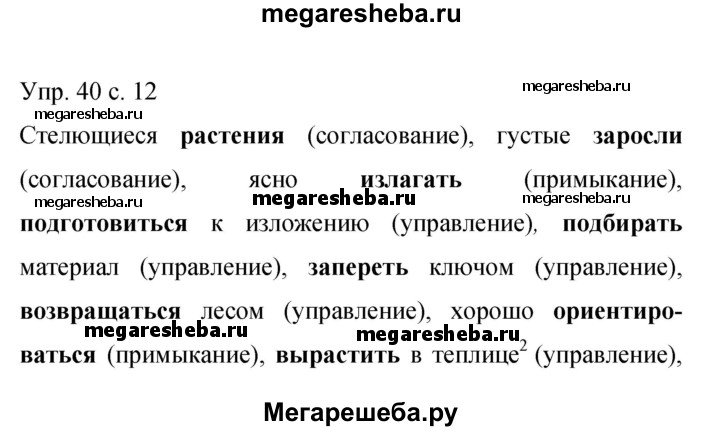 megaresheba.ru

Упр. 40 с. 12

megaresheba.ru

megaresheba.ru

Стелющиеся растения (согласование), густые заросли (согласование), ясно излагать (примыкание), подготовиться к изложению (управление), подбирать материал (управление), запереть ключом (управление), возвращаться лесом (управление), хорошо ориентироваться (примыкание), вырастить в теплице$^2$ (управление),

megaresheba.ru megaresheba.ru megaresheba.ru megaresheba.ru megaresheba.ru

Мегарешеба.ру